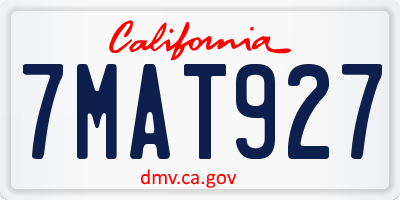 California

7MAT927

dmv.ca.gov